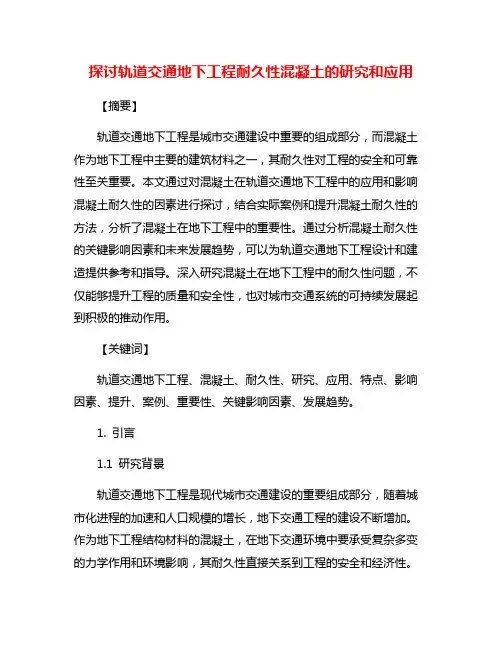 探讨轨道交通地下工程耐久性混凝土的研究和应用

【摘要】

轨道交通地下工程是城市交通建设中重要的组成部分，而混凝土作为地下工程中主要的建筑材料之一，其耐久性对工程的安全和可靠性至关重要。本文通过对混凝土在轨道交通地下工程中的应用和影响混凝土耐久性的因素进行探讨，结合实际案例和提升混凝土耐久性的方法，分析了混凝土在地下工程中的重要性。通过分析混凝土耐久性的关键影响因素和未来发展趋势，可以为轨道交通地下工程设计和建造提供参考和指导。深入研究混凝土在地下工程中的耐久性问题，不仅能够提升工程的质量和安全性，也对城市交通系统的可持续发展起到积极的推动作用。

【关键词】

轨道交通地下工程、混凝土、耐久性、研究、应用、特点、影响因素、提升、案例、重要性、关键影响因素、发展趋势。

1. 引言

1.1 研究背景

轨道交通地下工程是现代城市交通建设的重要组成部分，随着城市化进程的加速和人口规模的增长，地下交通工程的建设不断增加。作为地下工程结构材料的混凝土，在地下交通环境中要承受复杂多变的力学作用和环境影响，其耐久性直接关系到工程的安全和经济性。